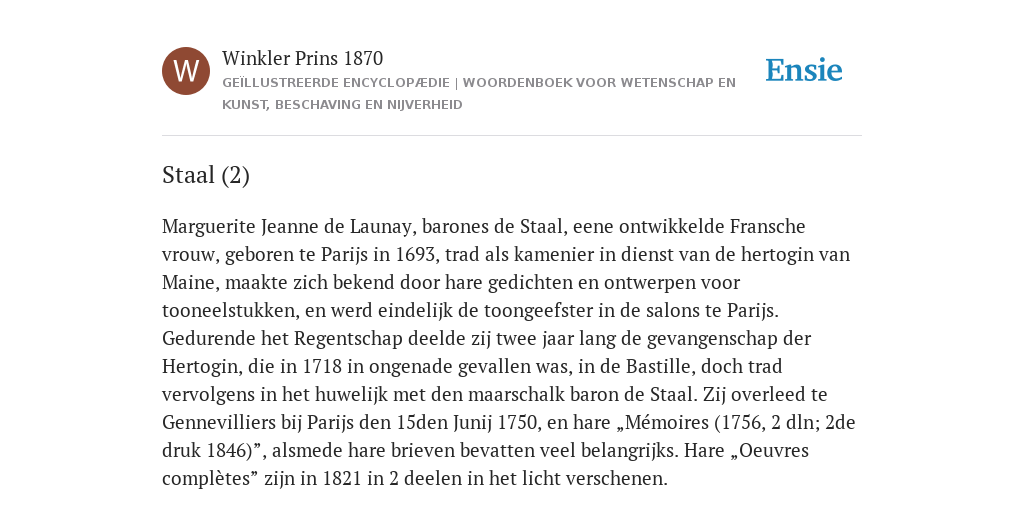 W

Winkler Prins 1870

GEÏLLUSTREERDE ENCYCLOPÆDIE | WOORDENBOEK VOOR WETENSCHAP EN KUNST, BESCHAVING EN NIJVERHEID

Ensie

Staal (2)

Marguerite Jeanne de Launay, barones de Staal, eene ontwikkelde Fransche vrouw, geboren te Parijs in 1693, trad als kamenier in dienst van de hertogin van Maine, maakte zich bekend door hare gedichten en ontwerpen voor tooneelstukken, en werd eindelijk de toongeefster in de salons te Parijs. Gedurende het Regentschap deelde zij twee jaar lang de gevangenschap der Hertogin, die in 1718 in ongenade gevallen was, in de Bastille, doch trad vervolgens in het huwelijk met den maarschalk baron de Staal. Zij overleed te Gennevilliers bij Parijs den 15den Junij 1750, en hare „Mémoires (1756, 2 dln; 2de druk 1846)”, alsmede hare brieven bevatten veel belangrijks. Hare „Oeuvres complètes” zijn in 1821 in 2 deelen in het licht verschenen.